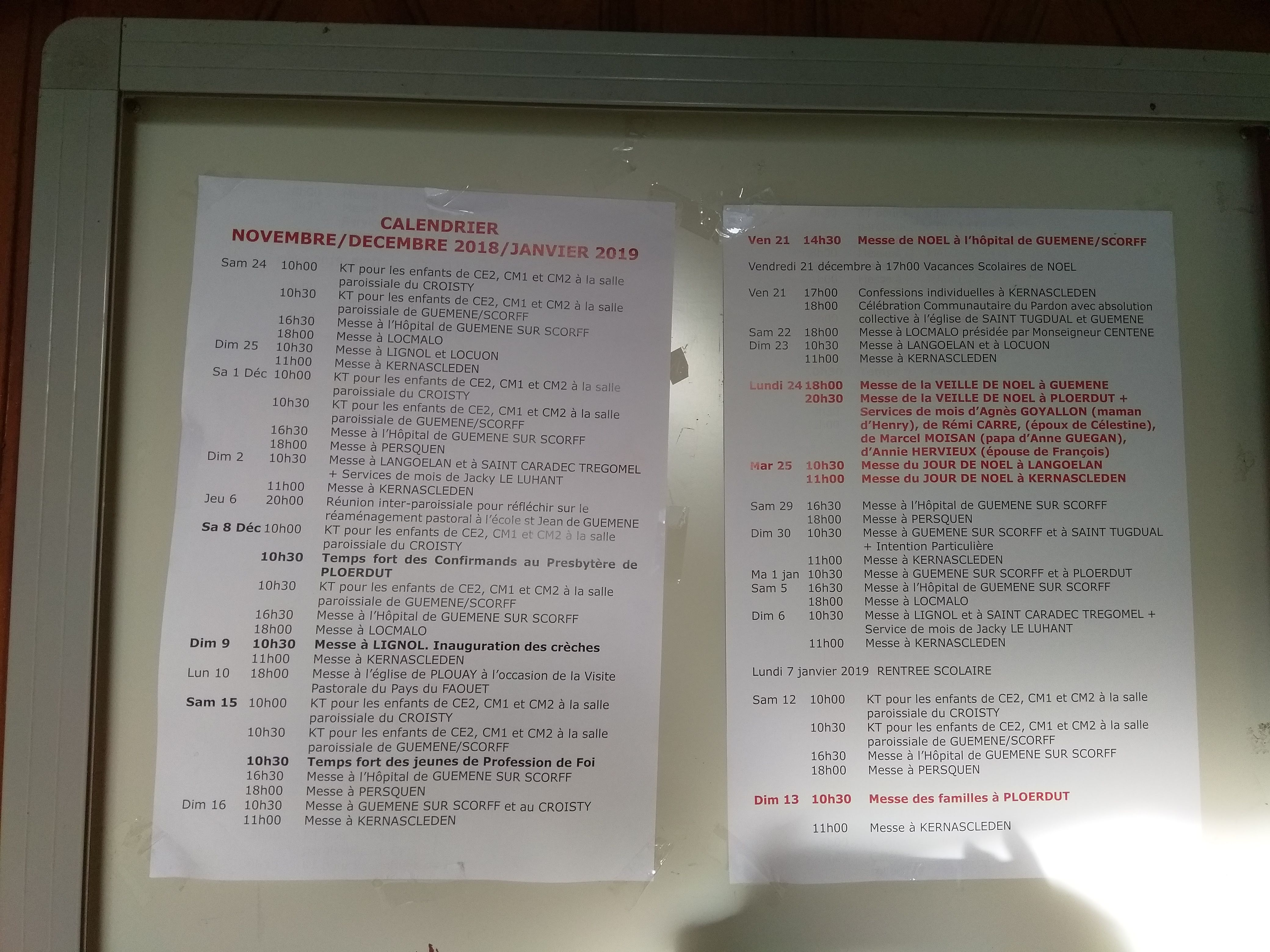 CALENDRIER
NOVEMBRE/DECEMBRE 2018/JANVIER 2019

Sam 24 10h00 KT pour les enfants de CE2, CM1 et CM2 à la salle paroissiale du CROISTY
10h30 KT pour les enfants de CE2, CM1 et CM2 à la salle paroissiale de GUEMENE/SCORFF
16h30 Messe à l'Hôpital de GUEMENE SUR SCORFF
18h00 Messe à LOCMALO
Dim 25 10h30 Messe à LIGNOL et LOCUON
11h00 Messe à KERNASCLEDEN
Sa 1 Déc 10h00 KT pour les enfants de CE2, CM1 et CM2 à la salle paroissiale du CROISTY
10h30 KT pour les enfants de CE2, CM1 et CM2 à la salle paroissiale de GUEMENE/SCORFF
16h30 Messe à l'Hôpital de GUEMENE SUR SCORFF
18h00 Messe à PERSQUEN
Dim 2 10h30 Messe à LANGOELAN et à SAINT CARADEC TREGOMEL + Services de mois de Jacky LE LUHANT
11h00 Messe à KERNASCLEDEN
Jeu 6 20h00 Réunion inter-paroissiale pour réfléchir sur le réaménagement pastoral à l'école st Jean de GUEMENE
Sa 8 Déc 10h00 KT pour les enfants de CE2, CM1 et CM2 à la salle paroissiale du CROISTY
10h30 Temps fort des Confirmands au Presbytère de PLOERDUT
10h30 KT pour les enfants de CE2, CM1 et CM2 à la salle paroissiale de GUEMENE/SCORFF
16h30 Messe à l'Hôpital de GUEMENE SUR SCORFF
18h00 Messe à LOCMALO
Dim 9 10h30 Messe à LIGNOL. Inauguration des crèches
11h00 Messe à KERNASCLEDEN
Lun 10 18h00 Messe à l'église de PLOUAY à l'occasion de la Visite Pastorale du Pays du FAOUET
Sam 15 10h00 KT pour les enfants de CE2, CM1 et CM2 à la salle paroissiale du CROISTY
10h30 KT pour les enfants de CE2, CM1 et CM2 à la salle paroissiale de GUEMENE/SCORFF
10h30 Temps fort des jeunes de Profession de Foi
16h30 Messe à l'Hôpital de GUEMENE SUR SCORFF
18h00 Messe à PERSQUEN
Dim 16 10h30 Messe à GUEMENE SUR SCORFF et au CROISTY
11h00 Messe à KERNASCLEDEN

Ven 21 14h30 Messe de NOEL à l'hôpital de GUEMENE/SCORFF

Vendredi 21 décembre à 17h00 Vacances Scolaires de NOEL

Ven 21 17h00 Confessions individuelles à KERNASCLEDEN
18h00 Célébration Communautaire du Pardon avec absolution collective à l'église de SAINT TUGDUAL et GUEMENE
Sam 22 18h00 Messe à LOCMALO présidée par Monseigneur CENTENE
Dim 23 10h30 Messe à LANGOELAN et à LOCUON
11h00 Messe à KERNASCLEDEN

Lundi 24 18h00 Messe de la VEILLE DE NOEL à GUEMENE
20h30 Messe de la VEILLE DE NOEL à PLOERDUT + Services de mois d'Agnès GOYALLON (maman d'Henry), de Rémi CARRE, (époux de Célestine), de Marcel MOISAN (papa d'Anne GUEGAN), d'Annie HERVIEUX (épouse de François)
Mar 25 10h30 Messe du JOUR DE NOEL à LANGOELAN
11h00 Messe du JOUR DE NOEL à KERNASCLEDEN

Sam 29 16h30 Messe à l'Hôpital de GUEMENE SUR SCORFF
18h00 Messe à PERSQUEN
Dim 30 10h30 Messe à GUEMENE SUR SCORFF et à SAINT TUGDUAL + Intention Particulière
11h00 Messe à KERNASCLEDEN
Ma 1 jan 10h30 Messe à GUEMENE SUR SCORFF et à PLOERDUT
Sam 5 16h30 Messe à l'Hôpital de GUEMENE SUR SCORFF
18h00 Messe à LOCMALO
Dim 6 10h30 Messe à LIGNOL et à SAINT CARADEC TREGOMEL + Service de mois de Jacky LE LUHANT
11h00 Messe à KERNASCLEDEN

Lundi 7 janvier 2019 RENTREE SCOLAIRE

Sam 12 10h00 KT pour les enfants de CE2, CM1 et CM2 à la salle paroissiale du CROISTY
10h30 KT pour les enfants de CE2, CM1 et CM2 à la salle paroissiale de GUEMENE/SCORFF
16h30 Messe à l'Hôpital de GUEMENE SUR SCORFF
18h00 Messe à PERSQUEN

Dim 13 10h30 Messe des familles à PLOERDUT

11h00 Messe à KERNASCLEDEN